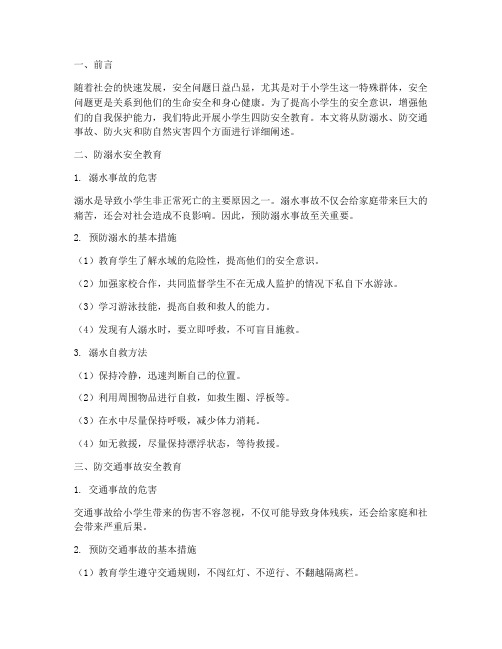 一、前言

随着社会的快速发展，安全问题日益凸显，尤其是对于小学生这一特殊群体，安全问题更是关系到他们的生命安全和身心健康。为了提高小学生的安全意识，增强他们的自我保护能力，我们特此开展小学生四防安全教育。本文将从防溺水、防交通事故、防火灾和防自然灾害四个方面进行详细阐述。

二、防溺水安全教育

1. 溺水事故的危害

溺水是导致小学生非正常死亡的主要原因之一。溺水事故不仅会给家庭带来巨大的痛苦，还会对社会造成不良影响。因此，预防溺水事故至关重要。

2. 预防溺水的基本措施

（1）教育学生了解水域的危险性，提高他们的安全意识。

（2）加强家校合作，共同监督学生不在无成人监护的情况下私自下水游泳。

（3）学习游泳技能，提高自救和救人的能力。

（4）发现有人溺水时，要立即呼救，不可盲目施救。

3. 溺水自救方法

（1）保持冷静，迅速判断自己的位置。

（2）利用周围物品进行自救，如救生圈、浮板等。

（3）在水中尽量保持呼吸，减少体力消耗。

（4）如无救援，尽量保持漂浮状态，等待救援。

三、防交通事故安全教育

1. 交通事故的危害

交通事故给小学生带来的伤害不容忽视，不仅可能导致身体残疾，还会给家庭和社会带来严重后果。

2. 预防交通事故的基本措施

（1）教育学生遵守交通规则，不闯红灯、不逆行、不翻越隔离栏。